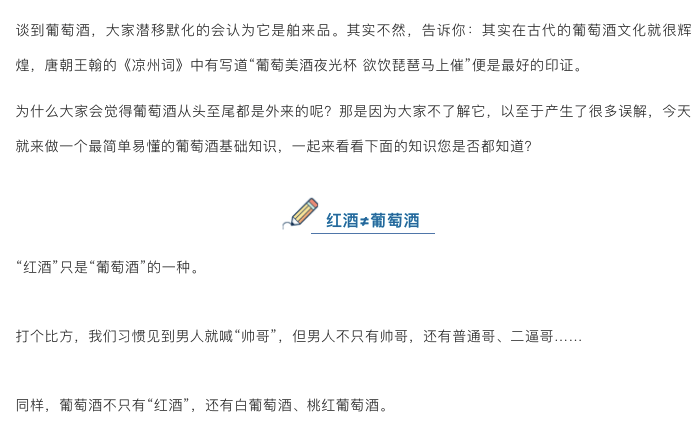 谈到葡萄酒，大家潜移默化的会认为它是舶来品。其实不然，告诉你：其实在古代的葡萄酒文化就很辉煌，唐朝王翰的《凉州词》中有写道“葡萄美酒夜光杯 欲饮琵琶马上催”便是最好的印证。

为什么大家会觉得葡萄酒从头至尾都是外来的呢？那是因为大家不了解它，以至于产生了很多误解，今天就来做一个最简单易懂的葡萄酒基础知识，一起来看看下面的知识您是否都知道？

红酒≠葡萄酒

“红酒”只是“葡萄酒”的一种。

打个比方，我们习惯见到男人就喊“帅哥”，但男人不只有帅哥，还有普通哥、二逼哥……

同样，葡萄酒不只有“红酒”，还有白葡萄酒、桃红葡萄酒。